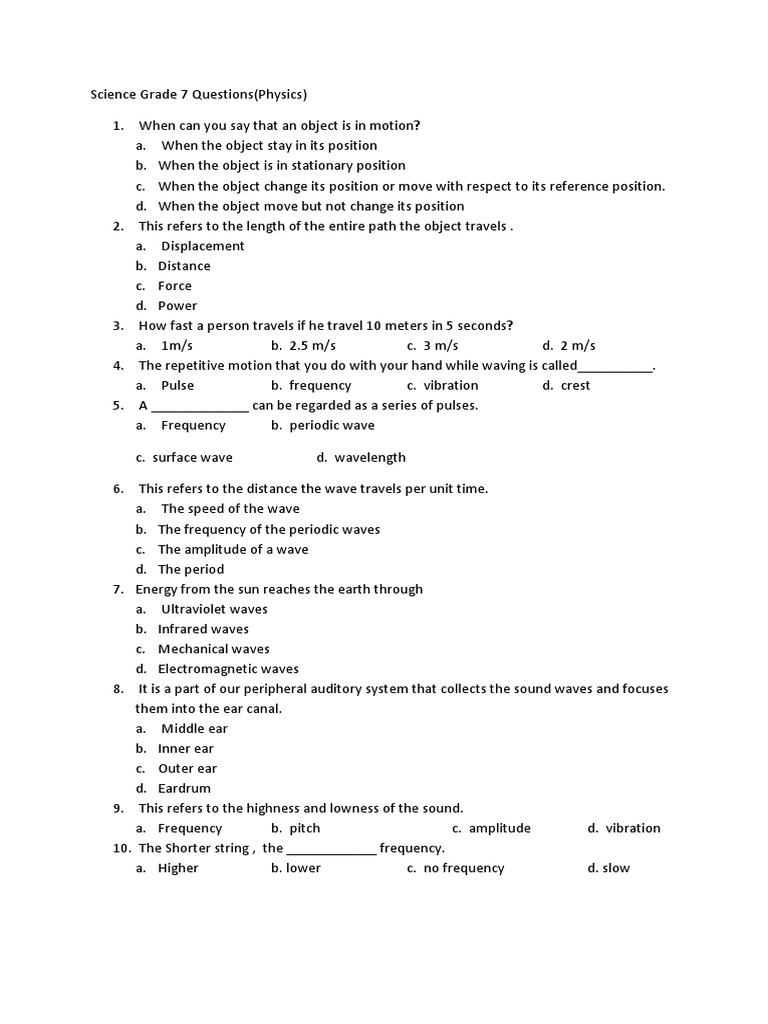 Science Grade 7 Questions(Physics)

1. When can you say that an object is in motion?
a. When the object stay in its position
b. When the object is in stationary position
c. When the object change its position or move with respect to its reference position.
d. When the object move but not change its position
2. This refers to the length of the entire path the object travels .
a. Displacement
b. Distance
c. Force
d. Power
3. How fast a person travels if he travel 10 meters in 5 seconds?
a. 1m/s b. 2.5 m/s c. 3 m/s d. 2 m/s
4. The repetitive motion that you do with your hand while waving is called___________.
a. Pulse b. frequency c. vibration d. crest
5. A ______________ can be regarded as a series of pulses.
a. Frequency b. periodic wave

c. surface wave d. wavelength

6. This refers to the distance the wave travels per unit time.
a. The speed of the wave
b. The frequency of the periodic waves
c. The amplitude of a wave
d. The period
7. Energy from the sun reaches the earth through
a. Ultraviolet waves
b. Infrared waves
c. Mechanical waves
d. Electromagnetic waves
8. It is a part of our peripheral auditory system that collects the sound waves and focuses them into the ear canal.
a. Middle ear
b. Inner ear
c. Outer ear
d. Eardrum
9. This refers to the highness and lowness of the sound.
a. Frequency b. pitch c. amplitude d. vibration
10. The Shorter string , the _____________ frequency.
a. Higher b. lower c. no frequency d. slow